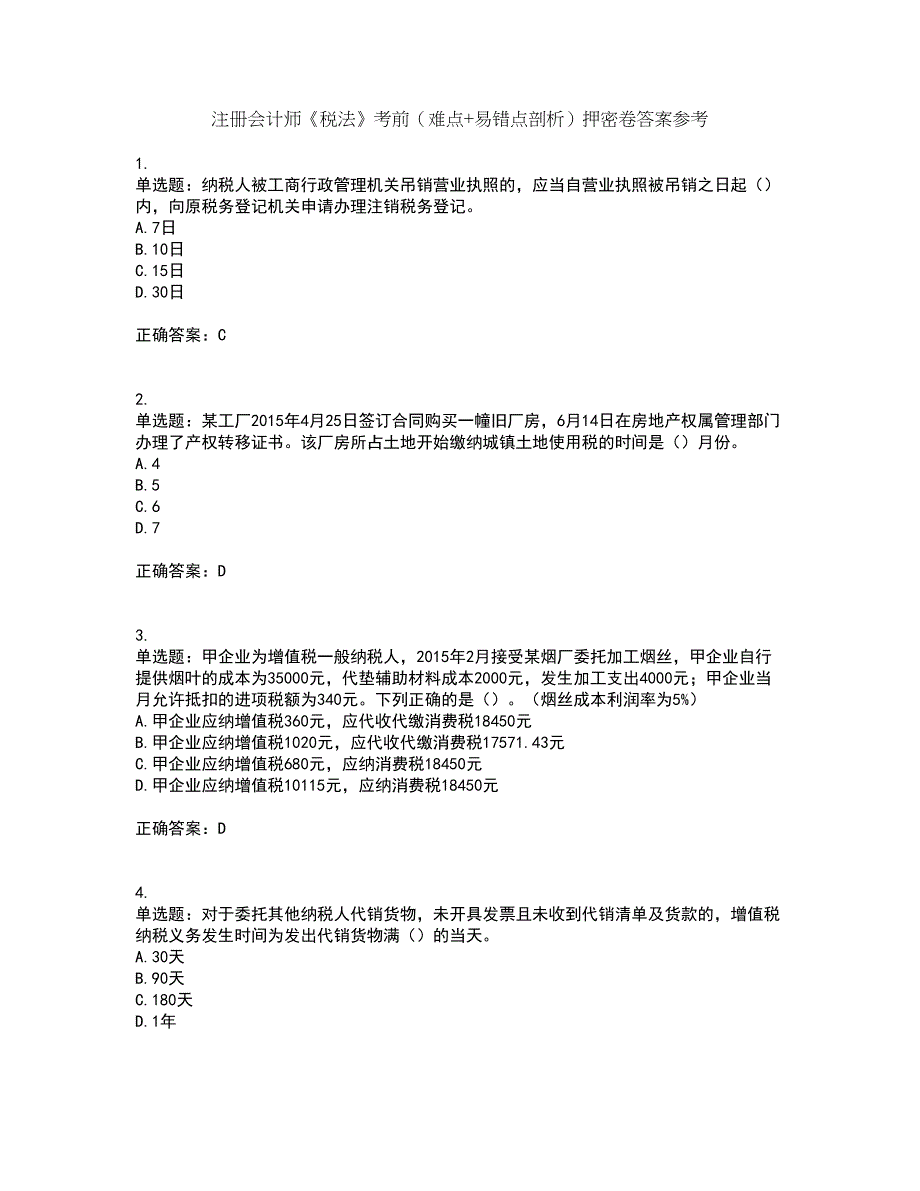 注册会计师《税法》考前（难点+易错点剖析）押密卷答案参考

1.
单选题：纳税人被工商行政管理机关吊销营业执照的，应当自营业执照被吊销之日起（）内，向原税务登记机关申请办理注销税务登记。
A.7日
B.10日
C.15日
D.30日

正确答案：C

2.
单选题：某工厂2015年4月25日签订合同购买一幢旧厂房，6月14日在房地产权属管理部门办理了产权转移证书。该厂房所占土地开始缴纳城镇土地使用税的时间是（）月份。
A.4
B.5
C.6
D.7

正确答案：D

3.
单选题：甲企业为增值税一般纳税人，2015年2月接受某烟厂委托加工烟丝，甲企业自行提供烟叶的成本为35000元，代垫辅助材料成本2000元，发生加工支出4000元；甲企业当月允许抵扣的进项税额为340元。下列正确的是（）。（烟丝成本利润率为5%）
A.甲企业应纳增值税360元，应代收代缴消费税18450元
B.甲企业应纳增值税1020元，应代收代缴消费税17571.43元
C.甲企业应纳增值税680元，应纳消费税18450元
D.甲企业应纳增值税10115元，应纳消费税18450元

正确答案：D

4.
单选题：对于委托其他纳税人代销货物，未开具发票且未收到代销清单及货款的，增值税纳税义务发生时间为发出代销货物满（）的当天。
A.30天
B.90天
C.180天
D.1年